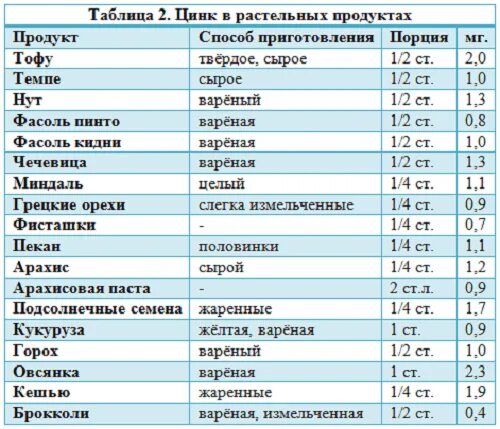 Таблица 2. Цинк в растельных продуктах

| Продукт | Способ приготовления | Порция | мг. |
|---|---|---|---|
| Тофу | твёрдое, сырое | 1/2 ст. | 2,0 |
| Темпе | сырое | 1/2 ст. | 1,0 |
| Нут | варёный | 1/2 ст. | 1,3 |
| Фасоль пинто | варёная | 1/2 ст. | 0,8 |
| Фасоль кидни | варёная | 1/2 ст. | 1,0 |
| Чечевица | варёная | 1/2 ст. | 1,3 |
| Миндаль | целый | 1/4 ст. | 1,1 |
| Грецкие орехи | слегка измельченные | 1/4 ст. | 0,9 |
| Фисташки | - | 1/4 ст. | 0,7 |
| Пекан | половинки | 1/4 ст. | 1,1 |
| Арахис | сырой | 1/4 ст. | 1,2 |
| Арахисовая паста | - | 2 ст.л. | 0,9 |
| Подсолнечные семена | жаренные | 1/4 ст. | 1,7 |
| Кукуруза | жёлтая, варёная | 1 ст. | 0,9 |
| Горох | варёный | 1/2 ст. | 1,0 |
| Овсянка | варёная | 1 ст. | 2,3 |
| Кешью | жаренные | 1/4 ст. | 1,9 |
| Брокколи | варёная, измельченная | 1/2 ст. | 0,4 |